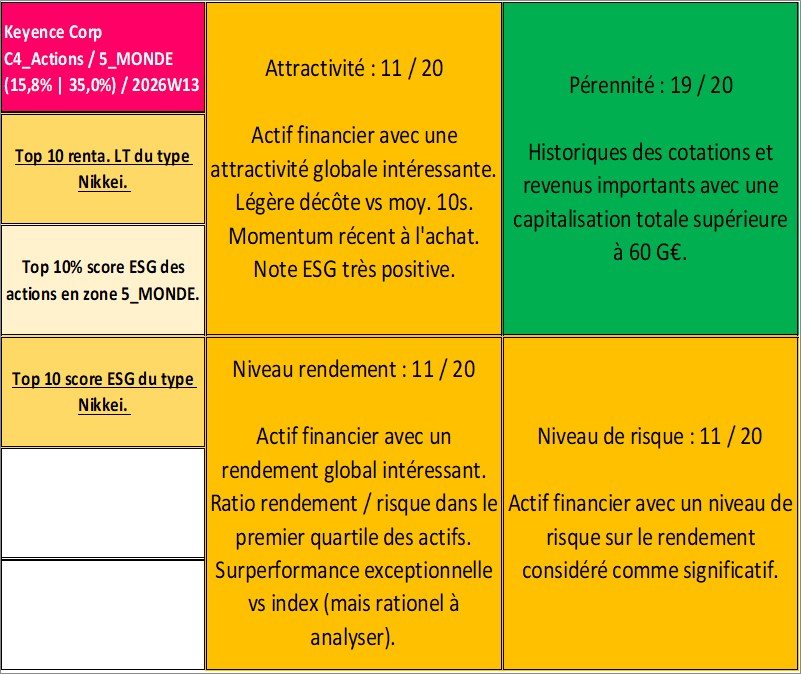 Keyence Corp
C4_Actions / 5_MONDE
(15,8% | 35,0%) / 2026W13

Top 10 renta. LT du type Nikkei.

Top 10% score ESG des actions en zone 5_MONDE.

Top 10 score ESG du type Nikkei.

Attractivité : 11 / 20

Actif financier avec une attractivité globale intéressante. Légère décôte vs moy. 10s. Momentum récent à l'achat. Note ESG très positive.

Pérennité : 19 / 20

Historiques des cotations et revenus importants avec une capitalisation totale supérieure à 60 G€.

Niveau rendement : 11 / 20

Actif financier avec un rendement global intéressant. Ratio rendement / risque dans le premier quartile des actifs. Surperformance exceptionnelle vs index (mais rationel à analyser).

Niveau de risque : 11 / 20

Actif financier avec un niveau de risque sur le rendement considéré comme significatif.